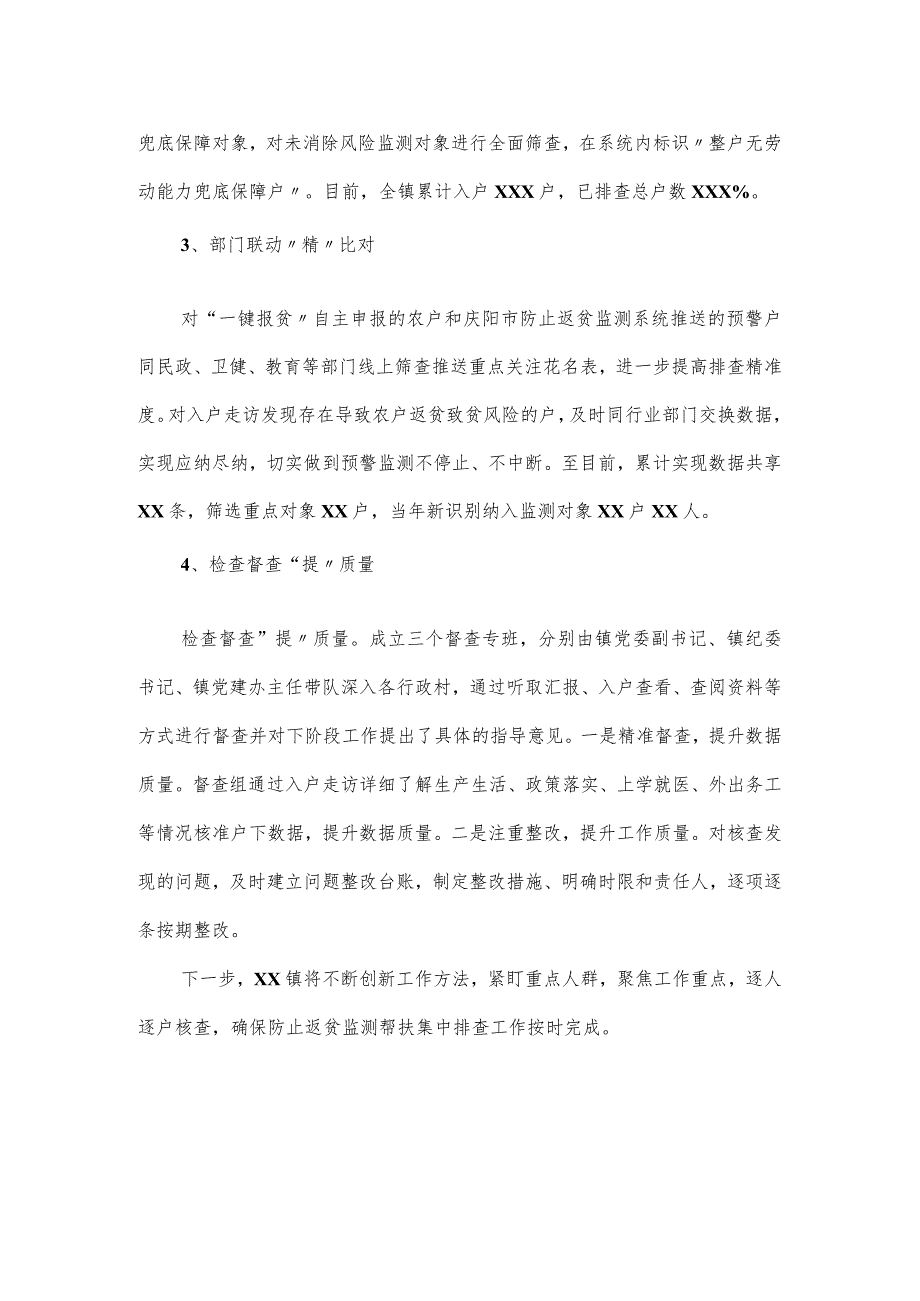 兜底保障对象，对未消除风险监测对象进行全面筛查，在系统内标识〃整户无劳动能力兜底保障户〃。目前，全镇累计入户XXX户，已排查总户数XXX%。

3、部门联动〃精〃比对

对“一键报贫〃自主申报的农户和庆阳市防止返贫监测系统推送的预警户同民政、卫健、教育等部门线上筛查推送重点关注花名表，进一步提高排查精准度。对入户走访发现存在导致农户返贫致贫风险的户，及时同行业部门交换数据，实现应纳尽纳，切实做到预警监测不停止、不中断。至目前，累计实现数据共享XX条，筛选重点对象XX户，当年新识别纳入监测对象XX户XX人。

4、检查督查“提〃质量

检查督查”提〃质量。成立三个督查专班，分别由镇党委副书记、镇纪委书记、镇党建办主任带队深入各行政村，通过听取汇报、入户查看、查阅资料等方式进行督查并对下阶段工作提出了具体的指导意见。一是精准督查，提升数据质量。督查组通过入户走访详细了解生产生活、政策落实、上学就医、外出务工等情况核准户下数据，提升数据质量。二是注重整改，提升工作质量。对核查发现的问题，及时建立问题整改台账，制定整改措施、明确时限和责任人，逐项逐条按期整改。

下一步，XX镇将不断创新工作方法，紧盯重点人群，聚焦工作重点，逐人逐户核查，确保防止返贫监测帮扶集中排查工作按时完成。